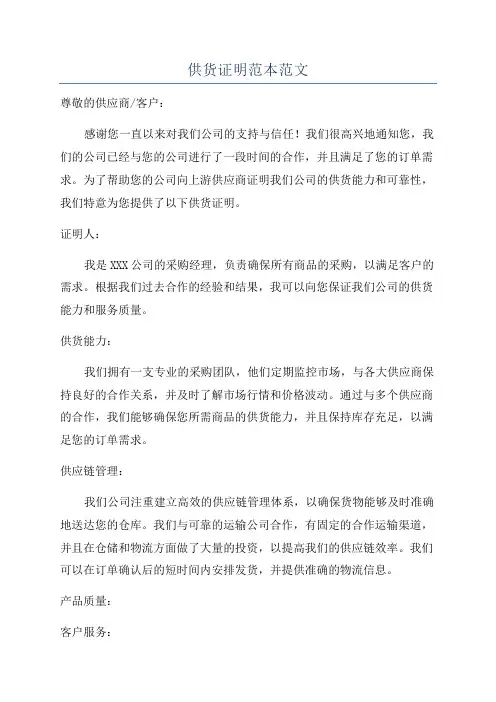 供货证明范本范文

尊敬的供应商/客户：

感谢您一直以来对我们公司的支持与信任！我们很高兴地通知您，我们的公司已经与您的公司进行了一段时间的合作，并且满足了您的订单需求。为了帮助您的公司向上游供应商证明我们公司的供货能力和可靠性，我们特意为您提供了以下供货证明。

证明人：

我是 XXX 公司的采购经理，负责确保所有商品的采购，以满足客户的需求。根据我们过去合作的经验和结果，我可以向您保证我们公司的供货能力和服务质量。

供货能力：

我们拥有一支专业的采购团队，他们定期监控市场，与各大供应商保持良好的合作关系，并及时了解市场行情和价格波动。通过与多个供应商的合作，我们能够确保您所需商品的供货能力，并且保持库存充足，以满足您的订单需求。

供应链管理：

我们公司注重建立高效的供应链管理体系，以确保货物能够及时准确地送达您的仓库。我们与可靠的运输公司合作，有固定的合作运输渠道，并且在仓储和物流方面做了大量的投资，以提高我们的供应链效率。我们可以在订单确认后的短时间内安排发货，并提供准确的物流信息。

产品质量：

客户服务：